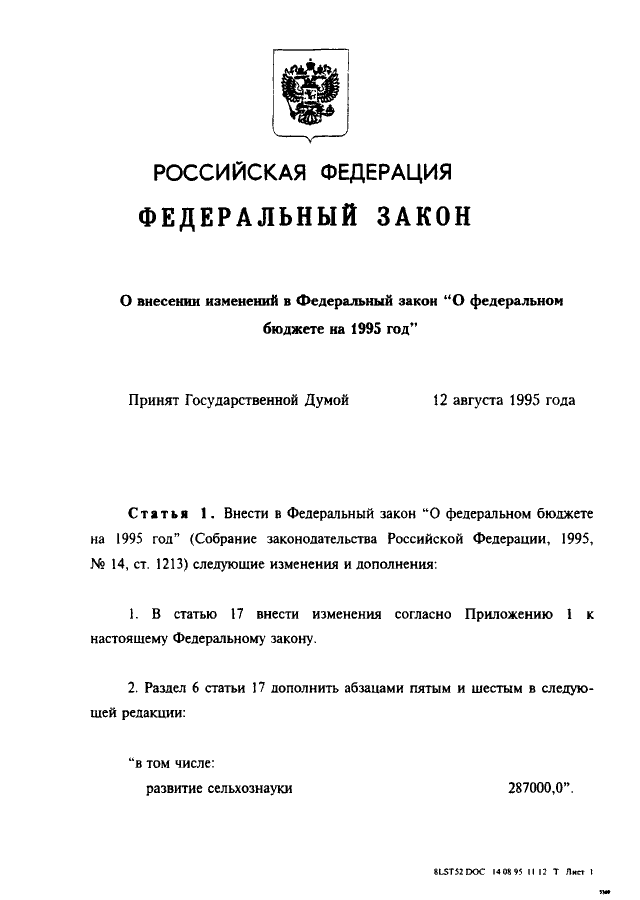 РОССИЙСКАЯ ФЕДЕРАЦИЯ

ФЕДЕРАЛЬНЫЙ ЗАКОН

О внесении изменений в Федеральный закон "О федеральном бюджете на 1995 год"

Принят Государственной Думой 12 августа 1995 года

Статья 1. Внести в Федеральный закон "О федеральном бюджете на 1995 год" (Собрание законодательства Российской Федерации, 1995, № 14, ст. 1213) следующие изменения и дополнения:

1. В статью 17 внести изменения согласно Приложению 1 к настоящему Федеральному закону.

2. Раздел 6 статьи 17 дополнить абзацами пятым и шестым в следующей редакции:

"в том числе:
развитие сельхознауки 287000,0".

8LST52 DOC 14 08 95 11 12 T Лист 1